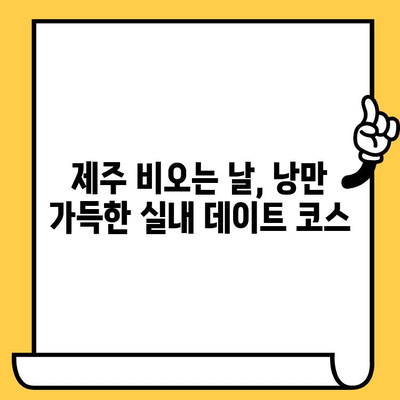 제주 비오는 날, 낭만 가득한 실내 데이트 코스